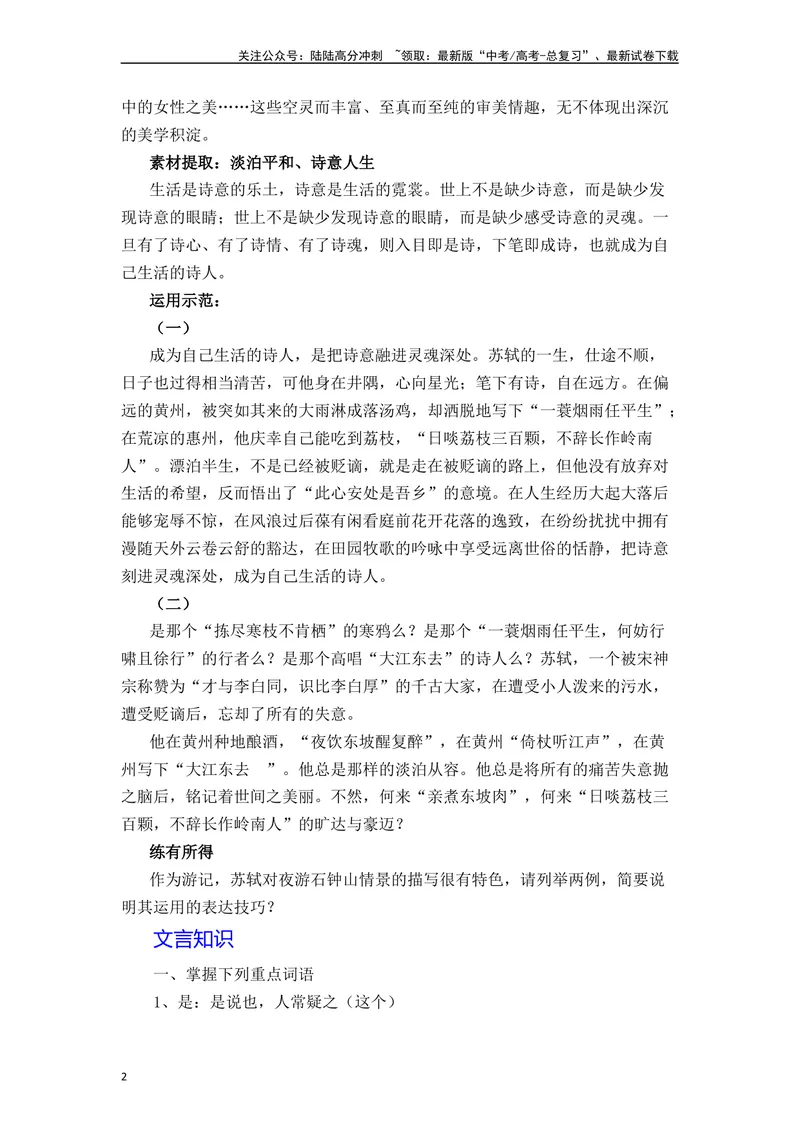 关注公众号：陆陆高分冲刺 ~领取：最新版“中考/高考-总复习”、最新试卷下载

中的女性之美……这些空灵而丰富、至真而至纯的审美情趣，无不体现出深沉的美学积淀。

素材提取：淡泊平和、诗意人生

生活是诗意的乐土，诗意是生活的霓裳。世上不是缺少诗意，而是缺少发现诗意的眼睛；世上不是缺少发现诗意的眼睛，而是缺少感受诗意的灵魂。一旦有了诗心、有了诗情、有了诗魂，则入目即是诗，下笔即成诗，也就成为自己生活的诗人。

运用示范：

（一）

成为自己生活的诗人，是把诗意融进灵魂深处。苏轼的一生，仕途不顺，日子也过得相当清苦，可他身在井隅，心向星光；笔下有诗，自在远方。在偏远的黄州，被突如其来的大雨淋成落汤鸡，却洒脱地写下“一蓑烟雨任平生”；在荒凉的惠州，他庆幸自己能吃到荔枝，“日啖荔枝三百颗，不辞长作岭南人”。漂泊半生，不是已经被贬谪，就是走在被贬谪的路上，但他没有放弃对生活的希望，反而悟出了“此心安处是吾乡”的意境。在人生经历大起大落后能够宠辱不惊，在风浪过后葆有闲看庭前花开花落的逸致，在纷纷扰扰中拥有漫随天外云卷云舒的豁达，在田园牧歌的吟咏中享受远离世俗的恬静，把诗意刻进灵魂深处，成为自己生活的诗人。

（二）

是那个“拣尽寒枝不肯栖”的寒鸦么？是那个“一蓑烟雨任平生，何妨行啸且徐行”的行者么？是那个高唱“大江东去”的诗人么？苏轼，一个被宋神宗称赞为“才与李白同，识比李白厚”的千古大家，在遭受小人泼来的污水，遭受贬谪后，忘却了所有的失意。

他在黄州种地酿酒，“夜饮东坡醒复醉”，在黄州“倚杖听江声”，在黄州写下“大江东去 ”。他总是那样的淡泊从容。他总是将所有的痛苦失意抛之脑后，铭记着世间之美丽。不然，何来“亲煮东坡肉”，何来“日啖荔枝三百颗，不辞长作岭南人”的旷达与豪迈？

练有所得

作为游记，苏轼对夜游石钟山情景的描写很有特色，请列举两例，简要说明其运用的表达技巧？

文言知识

一、掌握下列重点词语

1、是：是说也，人常疑之（这个）

2